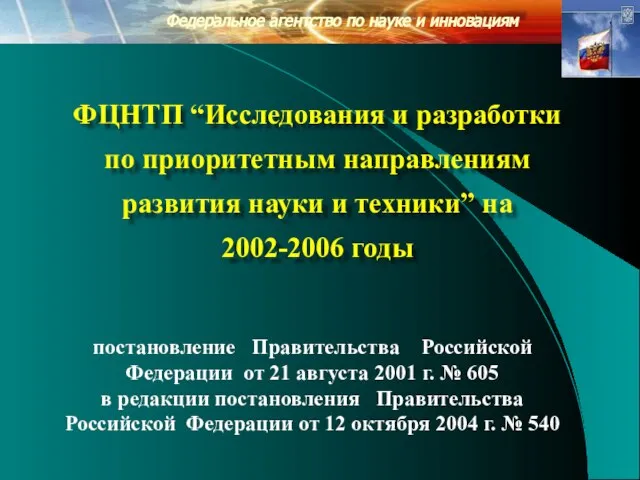 Федеральное агентство по науке и инновациям

ФЦНТП “Исследования и разработки по приоритетным направлениям развития науки и техники” на 2002-2006 годы

постановление Правительства Российской Федерации от 21 августа 2001 г. № 605 в редакции постановления Правительства Российской Федерации от 12 октября 2004 г. № 540